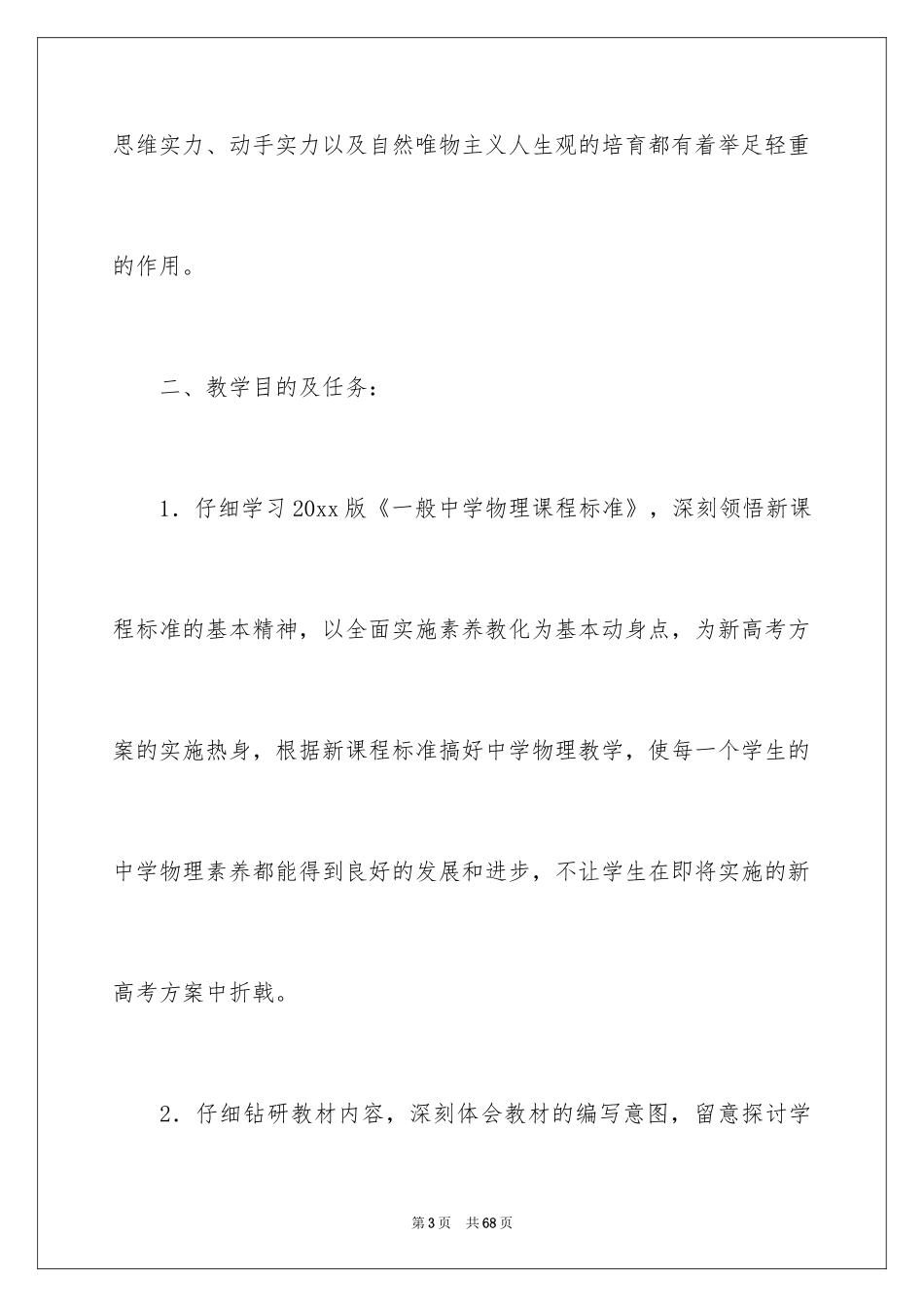 思维实力、动手实力以及自然唯物主义人生观的培育都有着举足轻重的作用。

二、教学目的及任务：

1．仔细学习20xx版《一般中学物理课程标准》，深刻领悟新课程标准的基本精神，以全面实施素养教化为基本动身点，为新高考方案的实施热身，根据新课程标准搞好中学物理教学，使每一个学生的中学物理素养都能得到良好的发展和进步，不让学生在即将实施的新高考方案中折戟。

2．仔细钻研教材内容，深刻体会教材的编写意图，留意探讨学

第3页　共68页